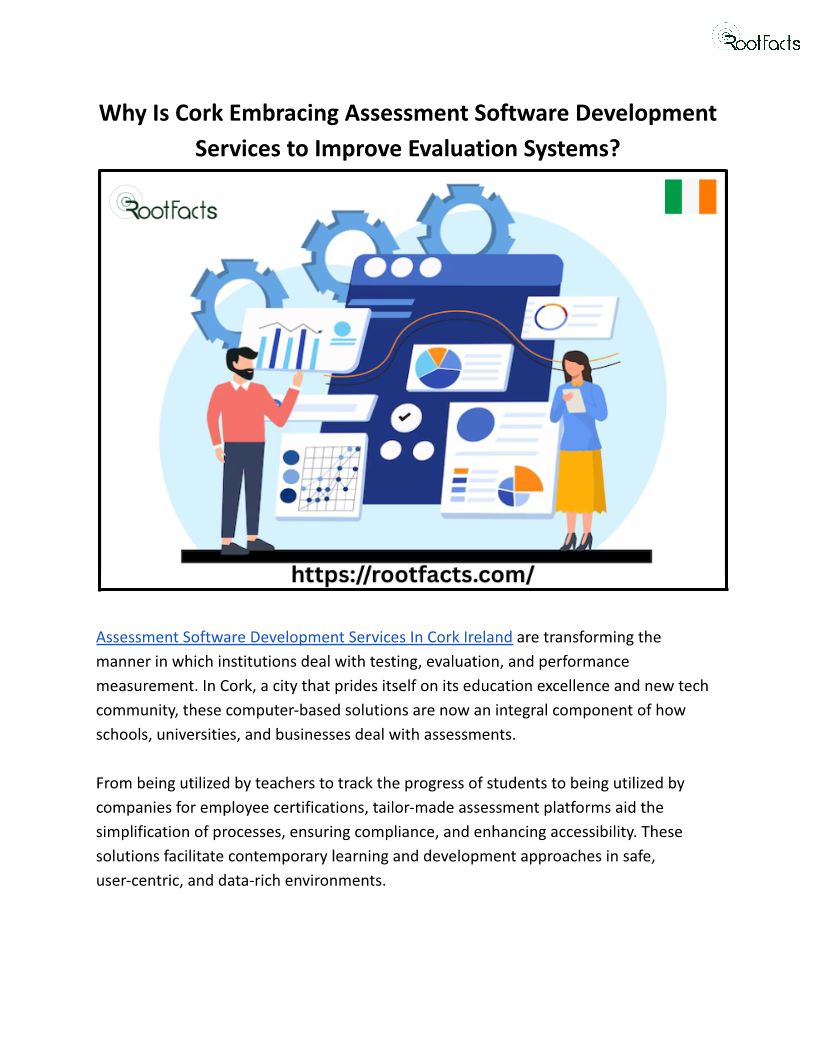 RootFacts

Why Is Cork Embracing Assessment Software Development Services to Improve Evaluation Systems?

RootFacts

https://rootfacts.com/

Assessment Software Development Services In Cork Ireland are transforming the manner in which institutions deal with testing, evaluation, and performance measurement. In Cork, a city that prides itself on its education excellence and new tech community, these computer-based solutions are now an integral component of how schools, universities, and businesses deal with assessments.

From being utilized by teachers to track the progress of students to being utilized by companies for employee certifications, tailor-made assessment platforms aid the simplification of processes, ensuring compliance, and enhancing accessibility. These solutions facilitate contemporary learning and development approaches in safe, user-centric, and data-rich environments.